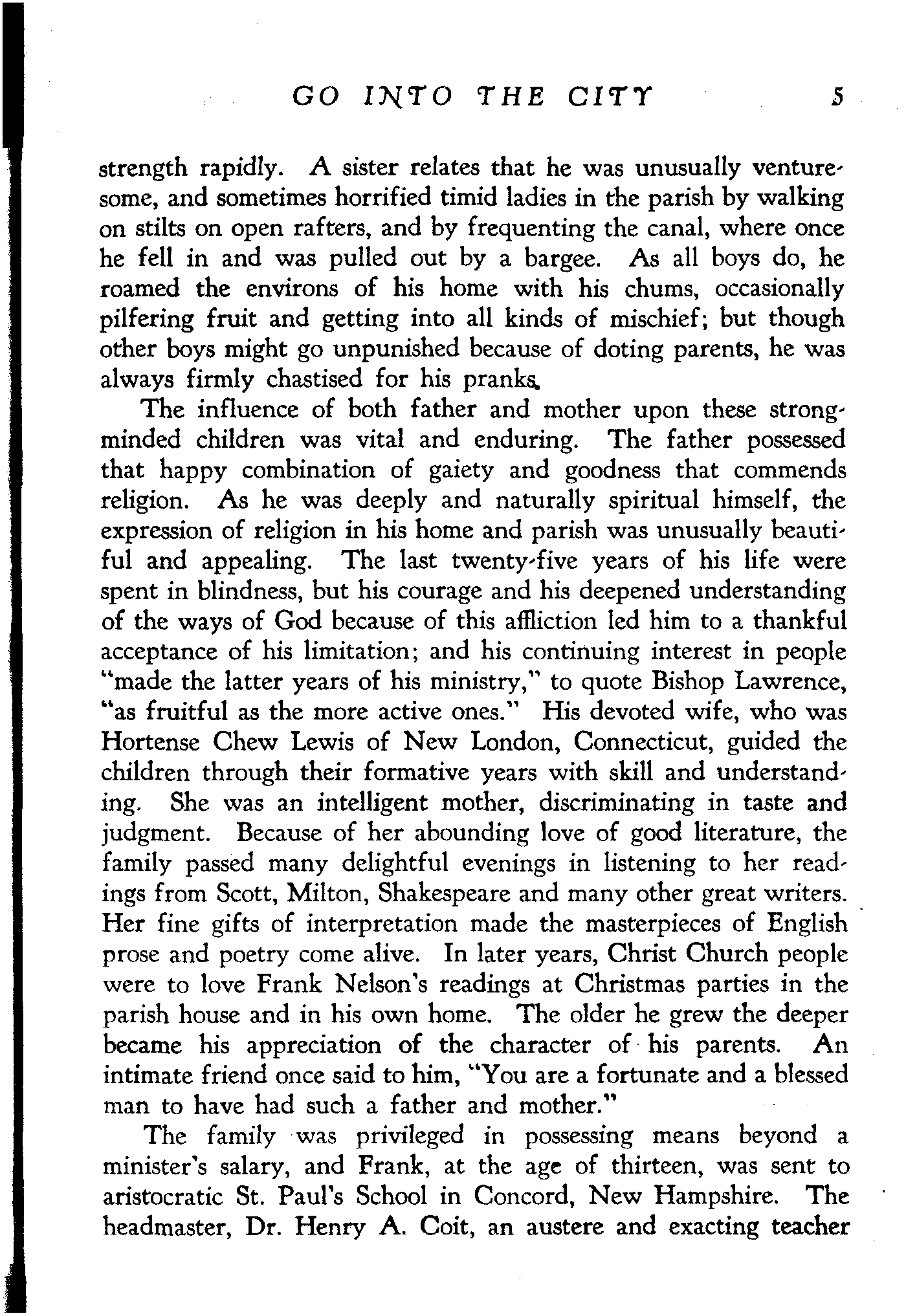 GO INTO THE CITY 5

strength rapidly. A sister relates that he was unusually venturesome, and sometimes horrified timid ladies in the parish by walking on stilts on open rafters, and by frequenting the canal, where once he fell in and was pulled out by a bargee. As all boys do, he roamed the environs of his home with his chums, occasionally pilfering fruit and getting into all kinds of mischief; but though other boys might go unpunished because of doting parents, he was always firmly chastised for his pranks.

The influence of both father and mother upon these strong-minded children was vital and enduring. The father possessed that happy combination of gaiety and goodness that commends religion. As he was deeply and naturally spiritual himself, the expression of religion in his home and parish was unusually beautiful and appealing. The last twenty-five years of his life were spent in blindness, but his courage and his deepened understanding of the ways of God because of this affliction led him to a thankful acceptance of his limitation; and his continuing interest in people "made the latter years of his ministry," to quote Bishop Lawrence, "as fruitful as the more active ones." His devoted wife, who was Hortense Chew Lewis of New London, Connecticut, guided the children through their formative years with skill and understanding. She was an intelligent mother, discriminating in taste and judgment. Because of her abounding love of good literature, the family passed many delightful evenings in listening to her readings from Scott, Milton, Shakespeare and many other great writers. Her fine gifts of interpretation made the masterpieces of English prose and poetry come alive. In later years, Christ Church people were to love Frank Nelson's readings at Christmas parties in the parish house and in his own home. The older he grew the deeper became his appreciation of the character of his parents. An intimate friend once said to him, "You are a fortunate and a blessed man to have had such a father and mother."

The family was privileged in possessing means beyond a minister's salary, and Frank, at the age of thirteen, was sent to aristocratic St. Paul's School in Concord, New Hampshire. The headmaster, Dr. Henry A. Coit, an austere and exacting teacher